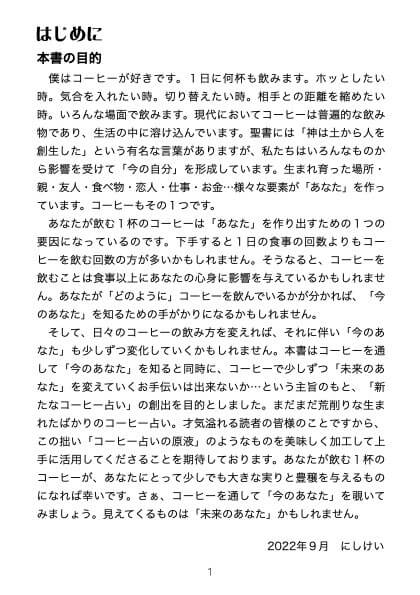 はじめに

本書の目的

僕はコーヒーが好きです。1日に何杯も飲みます。ホッとしたい時。気合を入れたい時。切り替えたい時。相手との距離を縮めたい時。いろんな場面で飲みます。現代においてコーヒーは普遍的な飲み物であり、生活の中に溶け込んでいます。聖書には「神は土から人を創生した」という有名な言葉がありますが、私たちはいろんなものから影響を受けて「今の自分」を形成しています。生まれ育った場所・親・友人・食べ物・恋人・仕事・お金…様々な要素が「あなた」を作っています。コーヒーもその1つです。

あなたが飲む1杯のコーヒーは「あなた」を作り出すための1つの要因になっているのです。下手すると1日の食事の回数よりもコーヒーを飲む回数の方が多いかもしれません。そうなると、コーヒーを飲むことは食事以上にあなたの心身に影響を与えているかもしれません。あなたが「どのように」コーヒーを飲んでいるかが分かれば、「今のあなた」を知るための手がかりになるかもしれません。

そして、日々のコーヒーの飲み方を変えれば、それに伴い「今のあなた」も少しずつ変化していくかもしれません。本書はコーヒーを通して「今のあなた」を知ると同時に、コーヒーで少しずつ「未来のあなた」を変えていくお手伝いは出来ないか…という主旨のもと、「新たなコーヒー占い」の創出を目的としました。まだまだ荒削りな生まれたばかりのコーヒー占い。才気溢れる読者の皆様のことですから、この拙い「コーヒー占いの原液」のようなものを美味しく加工して上手に活用してくださることを期待しております。あなたが飲む1杯のコーヒーが、あなたにとって少しでも大きな実りと豊穣を与えるものになれば幸いです。さぁ、コーヒーを通して「今のあなた」を覗いてみましょう。見えてくるものは「未来のあなた」かもしれません。

2022年9月　にしけい

1